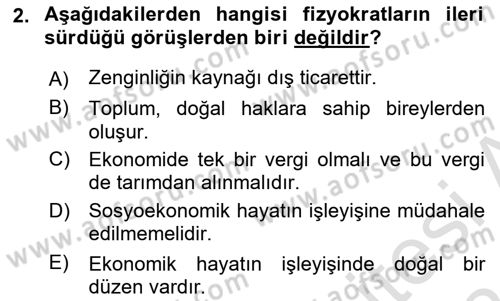 2. Aşağıdakilerden hangisi fizyokratların ileri sürdüğü görüşlerden biri değildir?

A) Zenginliğin kaynağı dış ticarettir.

B) Toplum, doğal haklara sahip bireylerden oluşur.

C) Ekonomide tek bir vergi olmalı ve bu vergi de tarımdan alınmalıdır.

D) Sosyoekonomik hayatın işleyişine müdahale edilmemelidir.

E) Ekonomik hayatın işleyişinde doğal bir düzen vardır.

www.aofsoru.com